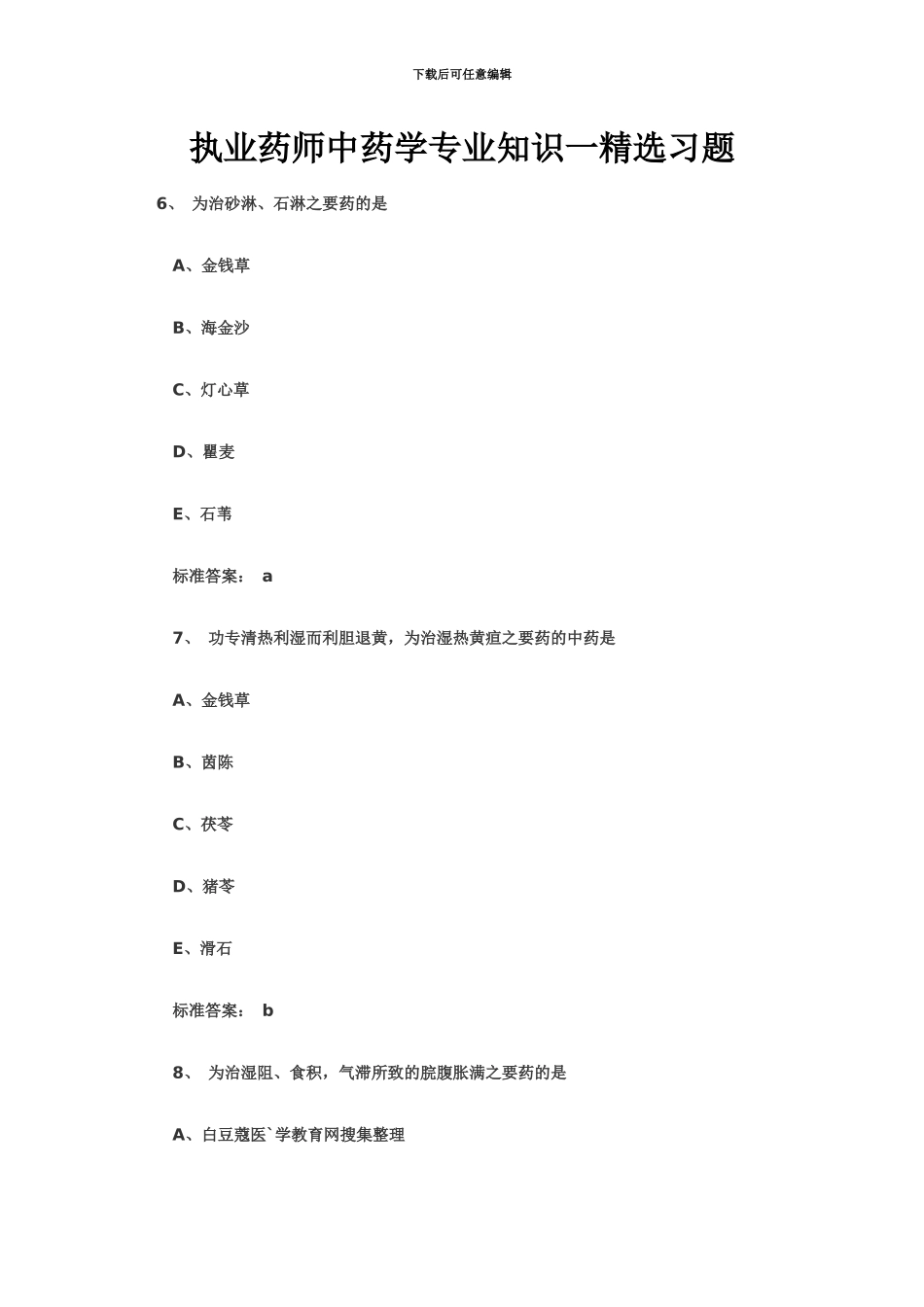 下载后可任意编辑

执业药师中药学专业知识一精选习题

6、 为治砂淋、石淋之要药的是

A、金钱草

B、海金沙

C、灯心草

D、瞿麦

E、石苇

标准答案： a

7、 功专清热利湿而利胆退黄，为治湿热黄疸之要药的中药是

A、金钱草

B、茵陈

C、茯苓

D、猪苓

E、滑石

标准答案： b

8、 为治湿阻、食积，气滞所致的脘腹胀满之要药的是

A、白豆蔻医`学教育网搜集整理